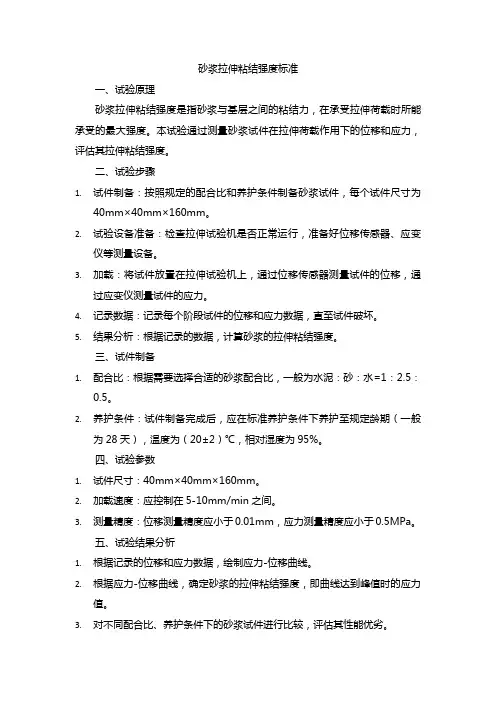 砂浆拉伸粘结强度标准

一、试验原理

砂浆拉伸粘结强度是指砂浆与基层之间的粘结力，在承受拉伸荷载时所能承受的最大强度。本试验通过测量砂浆试件在拉伸荷载作用下的位移和应力，评估其拉伸粘结强度。

二、试验步骤

1. 试件制备：按照规定的配合比和养护条件制备砂浆试件，每个试件尺寸为40mm×40mm×160mm。
2. 试验设备准备：检查拉伸试验机是否正常运行，准备好位移传感器、应变仪等测量设备。
3. 加载：将试件放置在拉伸试验机上，通过位移传感器测量试件的位移，通过应变仪测量试件的应力。
4. 记录数据：记录每个阶段试件的位移和应力数据，直至试件破坏。
5. 结果分析：根据记录的数据，计算砂浆的拉伸粘结强度。

三、试件制备

1. 配合比：根据需要选择合适的砂浆配合比，一般为水泥：砂：水=1：2.5：0.5。
2. 养护条件：试件制备完成后，应在标准养护条件下养护至规定龄期（一般为28天），温度为（20±2）℃，相对湿度为95%。

四、试验参数

1. 试件尺寸：40mm×40mm×160mm。
2. 加载速度：应控制在5-10mm/min之间。
3. 测量精度：位移测量精度应小于0.01mm，应力测量精度应小于0.5MPa。

五、试验结果分析

1. 根据记录的位移和应力数据，绘制应力-位移曲线。
2. 根据应力-位移曲线，确定砂浆的拉伸粘结强度，即曲线达到峰值时的应力值。
3. 对不同配合比、养护条件下的砂浆试件进行比较，评估其性能优劣。